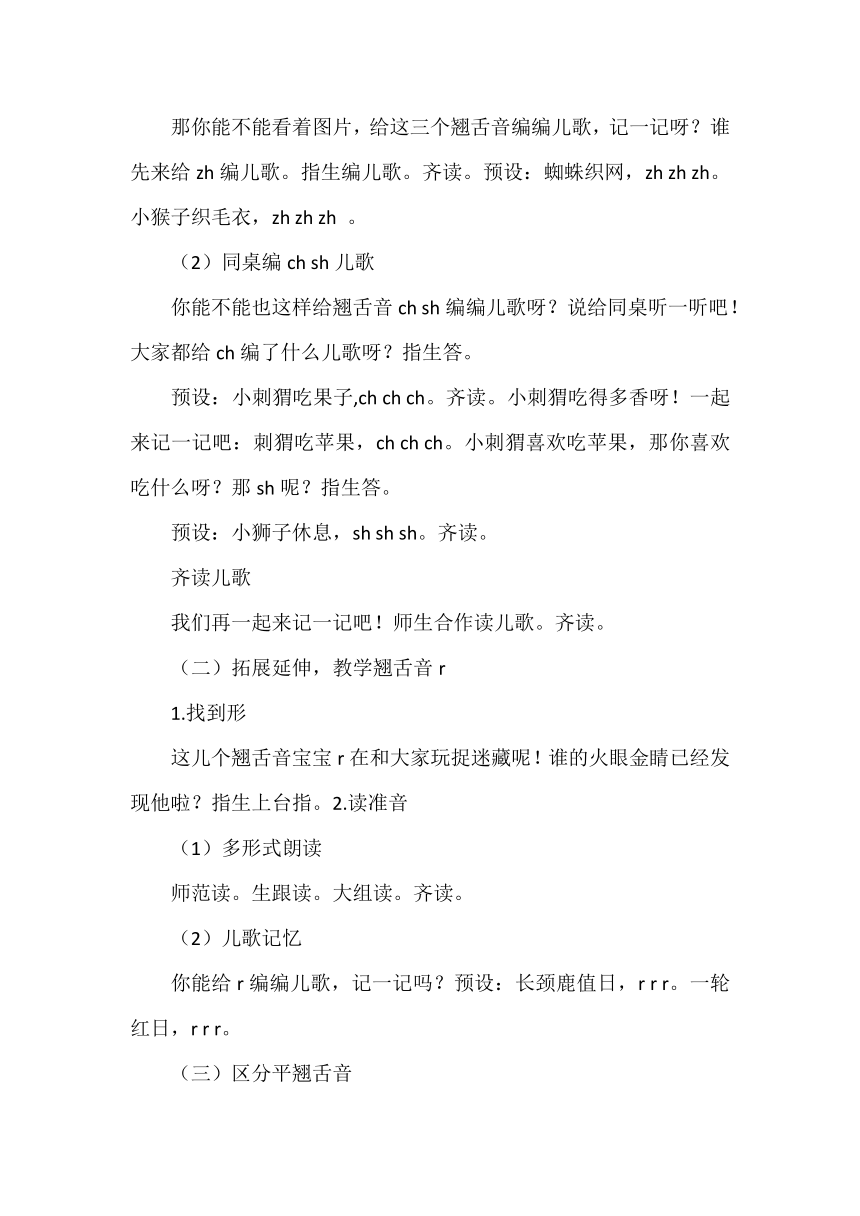 那你能不能看着图片，给这三个翘舌音编编儿歌，记一记呀？谁先来给 zh 编儿歌。指生编儿歌。齐读。预设：蜘蛛织网，zh zh zh。小猴子织毛衣，zh zh zh 。

（2）同桌编 ch sh 儿歌

你能不能也这样给翘舌音 ch sh 编编儿歌呀？说给同桌听一听吧！大家都给 ch 编了什么儿歌呀？指生答。

预设：小刺猬吃果子,ch ch ch。齐读。小刺猬吃得多香呀！一起来记一记吧：刺猬吃苹果，ch ch ch。小刺猬喜欢吃苹果，那你喜欢吃什么呀？那 sh 呢？指生答。

预设：小狮子休息，sh sh sh。齐读。

齐读儿歌

我们再一起来记一记吧！师生合作读儿歌。齐读。

（二）拓展延伸，教学翘舌音 r

1.找到形

这儿个翘舌音宝宝 r 在和大家玩捉迷藏呢！谁的火眼金睛已经发现他啦？指生上台指。2.读准音

（1）多形式朗读

师范读。生跟读。大组读。齐读。

（2）儿歌记忆

你能给 r 编编儿歌，记一记吗？预设：长颈鹿值日，r r r。一轮红日，r r r。

（三）区分平翘舌音